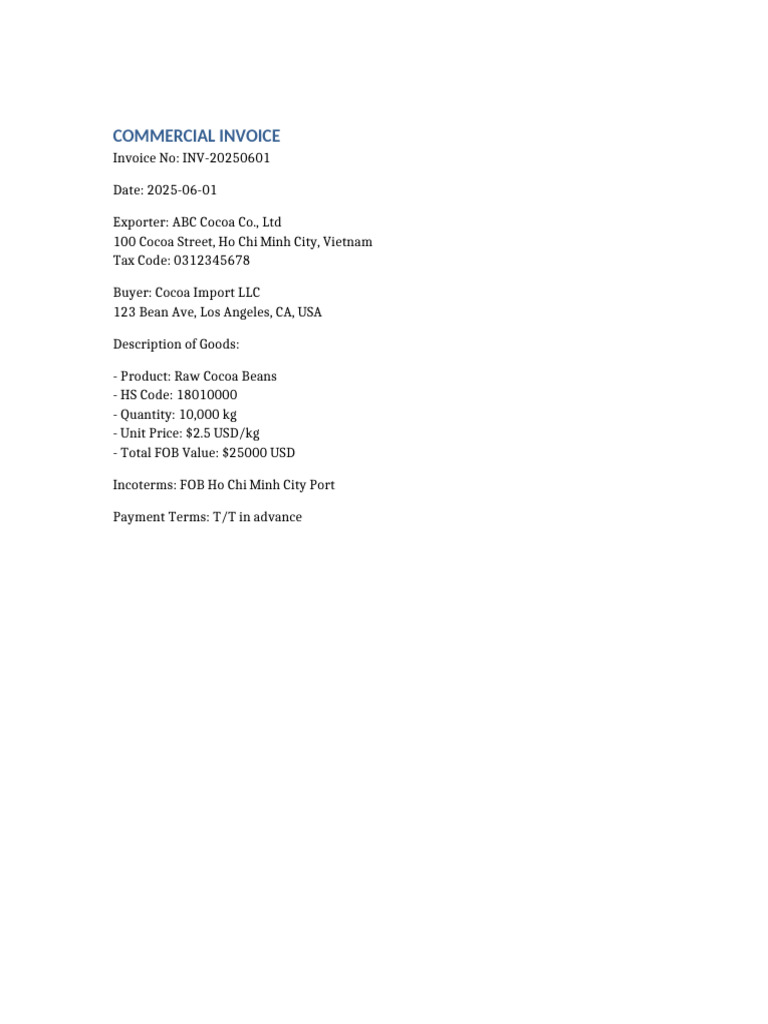 COMMERCIAL INVOICE
Invoice No: INV-20250601

Date: 2025-06-01

Exporter: ABC Cocoa Co., Ltd
100 Cocoa Street, Ho Chi Minh City, Vietnam
Tax Code: 0312345678

Buyer: Cocoa Import LLC
123 Bean Ave, Los Angeles, CA, USA

Description of Goods:

- Product: Raw Cocoa Beans
- HS Code: 18010000
- Quantity: 10,000 kg
- Unit Price: \$2.5 USD/kg
- Total FOB Value: \$25000 USD

Incoterms: FOB Ho Chi Minh City Port

Payment Terms: T/T in advance